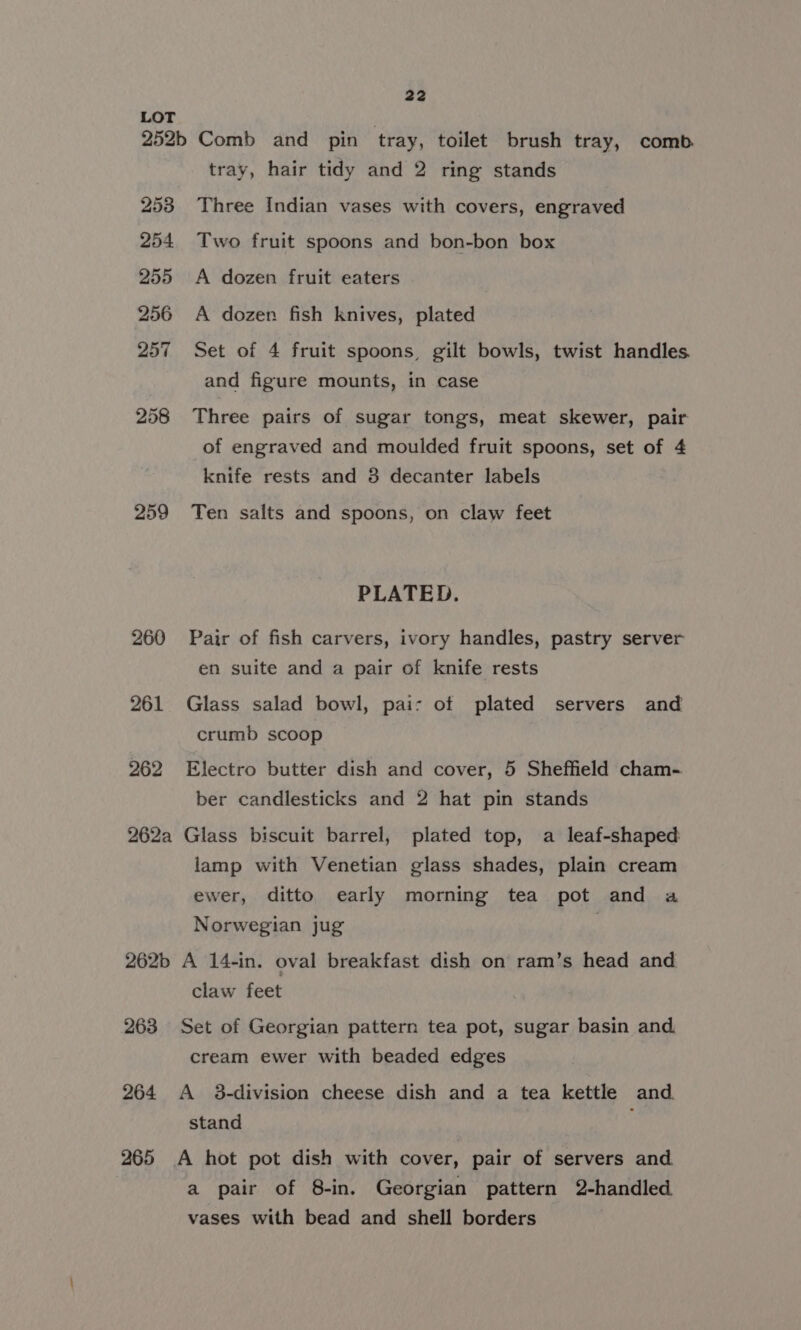 22

LOT

252b Comb and pin tray, toilet brush tray, comb tray, hair tidy and 2 ring stands

253 Three Indian vases with covers, engraved

254 Two fruit spoons and bon-bon box

255 A dozen fruit eaters

256 A dozen fish knives, plated

257 Set of 4 fruit spoons, gilt bowls, twist handles and figure mounts, in case

258 Three pairs of sugar tongs, meat skewer, pair of engraved and moulded fruit spoons, set of 4 knife rests and 3 decanter labels

259 Ten salts and spoons, on claw feet

PLATED.

260 Pair of fish carvers, ivory handles, pastry server en suite and a pair of knife rests

261 Glass salad bowl, pai: of plated servers and crumb scoop

262 Electro butter dish and cover, 5 Sheffield chamber candlesticks and 2 hat pin stands

262a Glass biscuit barrel, plated top, a leaf-shaped lamp with Venetian glass shades, plain cream ewer, ditto early morning tea pot and a Norwegian jug

262b A 14-in. oval breakfast dish on ram's head and claw feet

263 Set of Georgian pattern tea pot, sugar basin and cream ewer with beaded edges

264 A 3-division cheese dish and a tea kettle and stand

265 A hot pot dish with cover, pair of servers and a pair of 8-in. Georgian pattern 2-handled vases with bead and shell borders